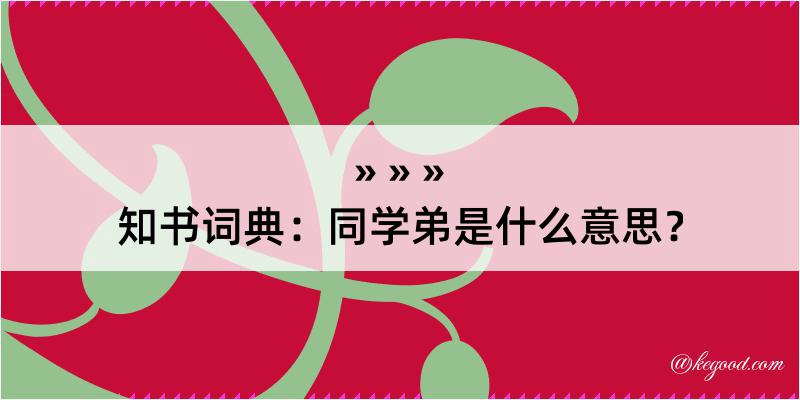 » » »
知书词典：同学弟是什么意思？

@kegood.com